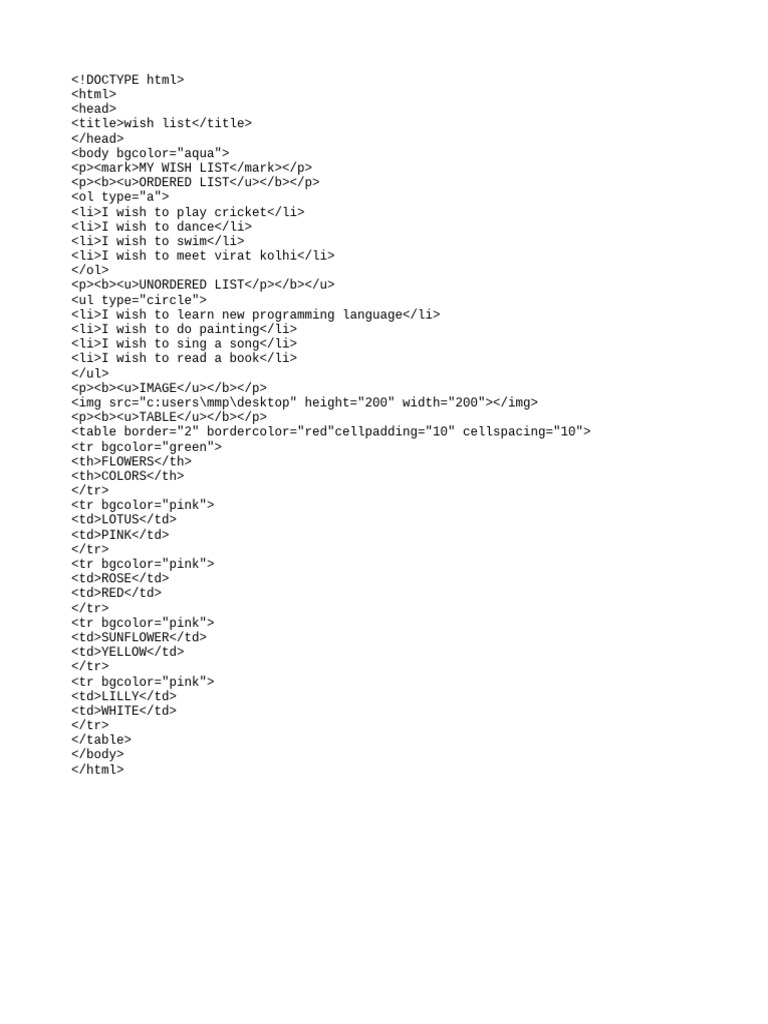 <!DOCTYPE html>
<html>
<head>
<title>wish list</title>
</head>
<body bgcolor="aqua">
<p><mark>MY WISH LIST</mark></p>
<p><b><u>ORDERED LIST</u></b></p>
<ol type="a">
<li>I wish to play cricket</li>
<li>I wish to dance</li>
<li>I wish to swim</li>
<li>I wish to meet virat kolhi</li>
</ol>
<p><b><u>UNORDERED LIST</p></b></u>
<ul type="circle">
<li>I wish to learn new programming language</li>
<li>I wish to do painting</li>
<li>I wish to sing a song</li>
<li>I wish to read a book</li>
</ul>
<p><b><u>IMAGE</u></b></p>
<img src="c:users\mmp\desktop" height="200" width="200"></img>
<p><b><u>TABLE</u></b></p>
<table border="2" bordercolor="red"cellpadding="10" cellspacing="10">
<tr bgcolor="green">
<th>FLOWERS</th>
<th>COLORS</th>
</tr>
<tr bgcolor="pink">
<td>LOTUS</td>
<td>PINK</td>
</tr>
<tr bgcolor="pink">
<td>ROSE</td>
<td>RED</td>
</tr>
<tr bgcolor="pink">
<td>SUNFLOWER</td>
<td>YELLOW</td>
</tr>
<tr bgcolor="pink">
<td>LILLY</td>
<td>WHITE</td>
</tr>
</table>
</body>
</html>